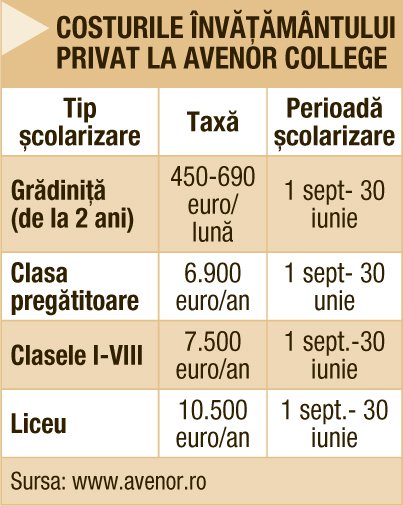 COSTURILE ÎNVĂȚĂMÂNTULUI PRIVAT LA AVENOR COLLEGE

| Tip școlarizare | Taxă | Perioadă școlarizare |
|---|---|---|
| Grădiniță (de la 2 ani) | 450-690 euro/ lună | 1 sept- 30 iunie |
| Clasa pregătitoare | 6.900 euro/an | 1 sept- 30 unie |
| Clasele I-VIII | 7.500 euro/an | 1 sept.-30 iunie |
| Liceu | 10.500 euro/an | 1 sept.- 30 iunie |

Sursa: www.avenor.ro